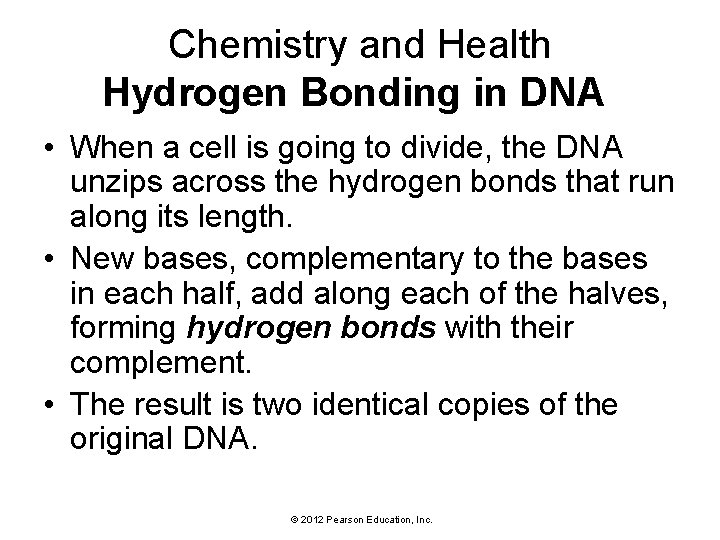 Chemistry and Health
Hydrogen Bonding in DNA

• When a cell is going to divide, the DNA unzips across the hydrogen bonds that run along its length.
• New bases, complementary to the bases in each half, add along each of the halves, forming hydrogen bonds with their complement.
• The result is two identical copies of the original DNA.

© 2012 Pearson Education, Inc.